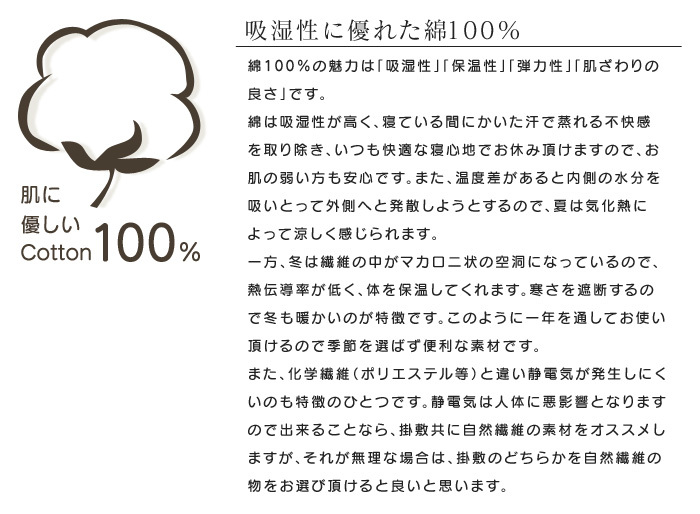 肌に
優しい
Cotton 100%

吸湿性に優れた綿100%

綿100%の魅力は「吸湿性」「保温性」「弾力性」「肌ざわりの良さ」です。

綿は吸湿性が高く、寝ている間にかいた汗で蒸れる不快感を取り除き、いつも快適な寝心地でお休み頂けますので、お肌の弱い方も安心です。また、温度差があると内側の水分を吸いとって外側へと発散しようとするので、夏は気化熱によって涼しく感じられます。

一方、冬は繊維の中がマカロニ状の空洞になっているので、熱伝導率が低く、体を保温してくれます。寒さを遮断するので冬も暖かいのが特徴です。このように一年を通してお使い頂けるので季節を選ばず便利な素材です。

また、化学繊維（ポリエステル等）と違い静電気が発生しにくいのも特徴のひとつです。静電気は人体に悪影響となりますので出来ることなら、掛敷共に自然繊維の素材をオススメしますが、それが無理な場合は、掛敷のどちらかを自然繊維の物をお選び頂けると良いと思います。